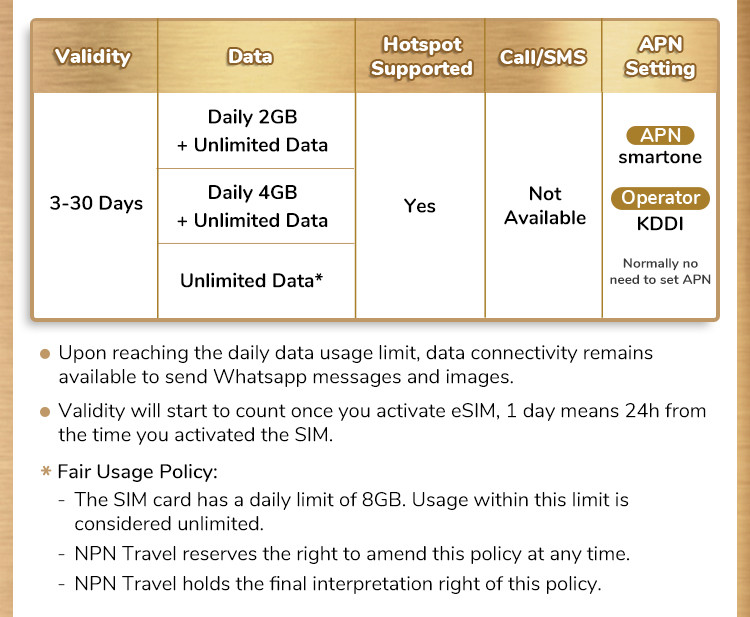 | Validity | Data | Hotspot Supported | Call/SMS | APN Setting |
|---|---|---|---|---|
| 3-30 Days | Daily 2GB + Unlimited Data | Yes | Not Available | APN smartone Operator KDDI Normally no need to set APN |
| | Daily 4GB + Unlimited Data | | | |
| | Unlimited Data* | | | |

● Upon reaching the daily data usage limit, data connectivity remains available to send Whatsapp messages and images.

● Validity will start to count once you activate eSIM, 1 day means 24h from the time you activated the SIM.

* Fair Usage Policy:
- The SIM card has a daily limit of 8GB. Usage within this limit is considered unlimited.
- NPN Travel reserves the right to amend this policy at any time.
- NPN Travel holds the final interpretation right of this policy.